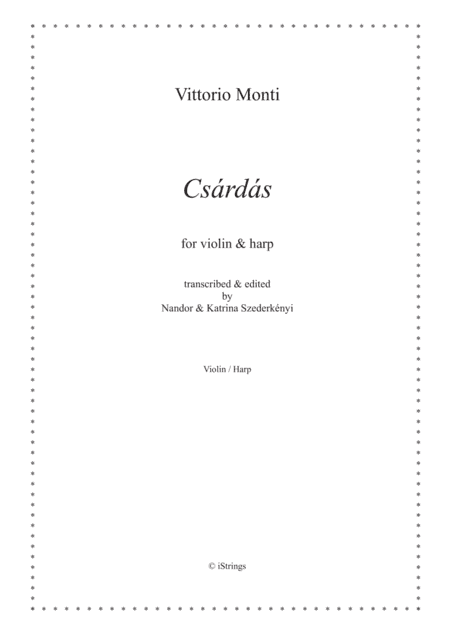 Vittorio Monti

Csárdás

for violin & harp

transcribed & edited
by
Nandor & Katrina Szederkényi

Violin / Harp

© iStrings